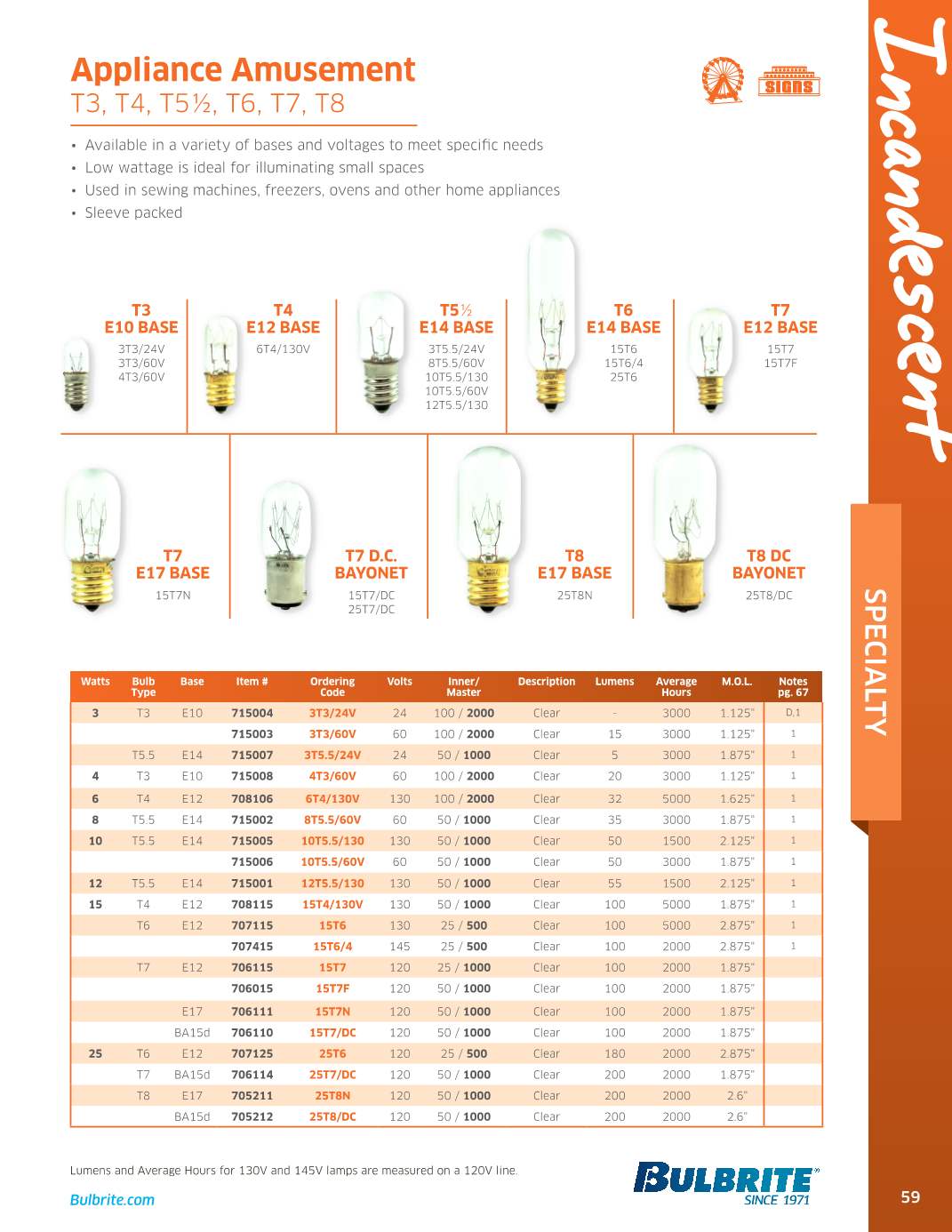 Appliance Amusement
T3, T4, T5½, T6, T7, T8

SIGNS

• Available in a variety of bases and voltages to meet specific needs
• Low wattage is ideal for illuminating small spaces
• Used in sewing machines, freezers, ovens and other home appliances
• Sleeve packed

T3
E10 BASE
3T3/24V
3T3/60V
4T3/60V

T4
E12 BASE
6T4/130V

T5½
E14 BASE
3T5.5/24V
8T5.5/60V
10T5.5/130
10T5.5/60V
12T5.5/130

T6
E14 BASE
15T6
15T6/4
25T6

T7
E12 BASE
15T7
15T7F

T7
E17 BASE
15T7N

T7 D.C.
BAYONET
15T7/DC
25T7/DC

T8
E17 BASE
25T8N

T8 DC
BAYONET
25T8/DC

| Watts | Bulb Type | Base | Item # | Ordering Code | Volts | Inner/ Master | Description | Lumens | Average Hours | M.O.L. | Notes pg. 67 |
|---|---|---|---|---|---|---|---|---|---|---|---|
| 3 | T3 | E10 | 715004 | 3T3/24V | 24 | 100 / 2000 | Clear | - | 3000 | 1.125" | D,1 |
| | | | 715003 | 3T3/60V | 60 | 100 / 2000 | Clear | 15 | 3000 | 1.125" | 1 |
| | T5.5 | E14 | 715007 | 3T5.5/24V | 24 | 50 / 1000 | Clear | 5 | 3000 | 1.875" | 1 |
| 4 | T3 | E10 | 715008 | 4T3/60V | 60 | 100 / 2000 | Clear | 20 | 3000 | 1.125" | 1 |
| 6 | T4 | E12 | 708106 | 6T4/130V | 130 | 100 / 2000 | Clear | 32 | 5000 | 1.625" | 1 |
| 8 | T5.5 | E14 | 715002 | 8T5.5/60V | 60 | 50 / 1000 | Clear | 35 | 3000 | 1.875" | 1 |
| 10 | T5.5 | E14 | 715005 | 10T5.5/130 | 130 | 50 / 1000 | Clear | 50 | 1500 | 2.125" | 1 |
| | | | 715006 | 10T5.5/60V | 60 | 50 / 1000 | Clear | 50 | 3000 | 1.875" | 1 |
| 12 | T5.5 | E14 | 715001 | 12T5.5/130 | 130 | 50 / 1000 | Clear | 55 | 1500 | 2.125" | 1 |
| 15 | T4 | E12 | 708115 | 15T4/130V | 130 | 50 / 1000 | Clear | 100 | 5000 | 1.875" | 1 |
| | T6 | E12 | 707115 | 15T6 | 130 | 25 / 500 | Clear | 100 | 5000 | 2.875" | 1 |
| | | | 707415 | 15T6/4 | 145 | 25 / 500 | Clear | 100 | 2000 | 2.875" | 1 |
| | T7 | E12 | 706115 | 15T7 | 120 | 25 / 1000 | Clear | 100 | 2000 | 1.875" | |
| | | | 706015 | 15T7F | 120 | 50 / 1000 | Clear | 100 | 2000 | 1.875" | |
| | | E17 | 706111 | 15T7N | 120 | 50 / 1000 | Clear | 100 | 2000 | 1.875" | |
| | | BA15d | 706110 | 15T7/DC | 120 | 50 / 1000 | Clear | 100 | 2000 | 1.875" | |
| 25 | T6 | E12 | 707125 | 25T6 | 120 | 25 / 500 | Clear | 180 | 2000 | 2.875" | |
| | T7 | BA15d | 706114 | 25T7/DC | 120 | 50 / 1000 | Clear | 200 | 2000 | 1.875" | |
| | T8 | E17 | 705211 | 25T8N | 120 | 50 / 1000 | Clear | 200 | 2000 | 2.6" | |
| | | BA15d | 705212 | 25T8/DC | 120 | 50 / 1000 | Clear | 200 | 2000 | 2.6" | |

Lumens and Average Hours for 130V and 145V lamps are measured on a 120V line.

Bulbrite.com

BULBRITE SINCE 1971

Incandescent

SPECIALTY

59